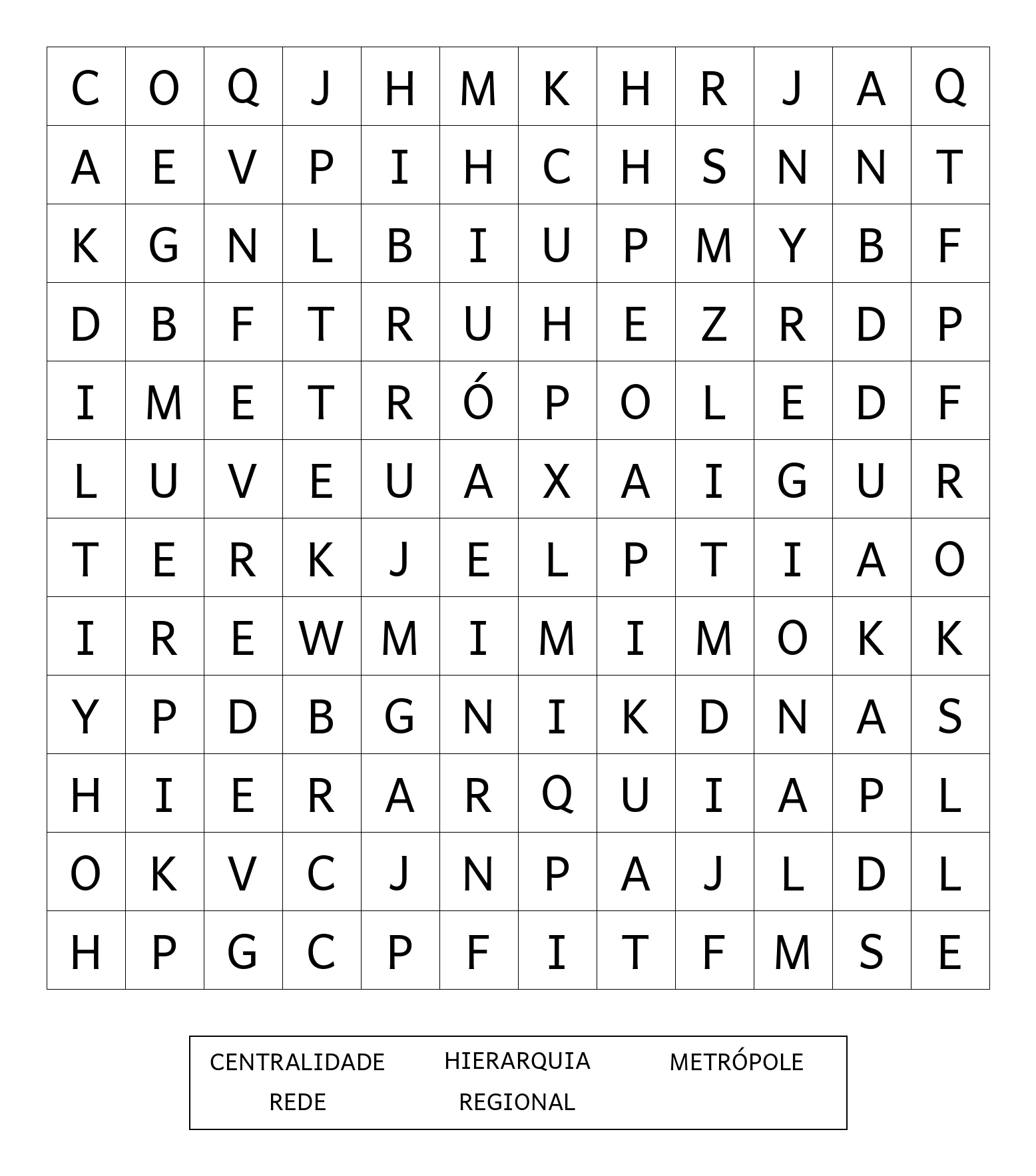 | C | O | Q | J | H | M | K | H | R | J | A | Q |
|---|---|---|---|---|---|---|---|---|---|---|---|
| A | E | V | P | I | H | C | H | S | N | N | T |
| K | G | N | L | B | I | U | P | M | Y | B | F |
| D | B | F | T | R | U | H | E | Z | R | D | P |
| I | M | E | T | R | Ó | P | O | L | E | D | F |
| L | U | V | E | U | A | X | A | I | G | U | R |
| T | E | R | K | J | E | L | P | T | I | A | O |
| I | R | E | W | M | I | M | I | M | O | K | K |
| Y | P | D | B | G | N | I | K | D | N | A | S |
| H | I | E | R | A | R | Q | U | I | A | P | L |
| O | K | V | C | J | N | P | A | J | L | D | L |
| H | P | G | C | P | F | I | T | F | M | S | E |

CENTRALIDADE HIERARQUIA METRÓPOLE
REDE REGIONAL